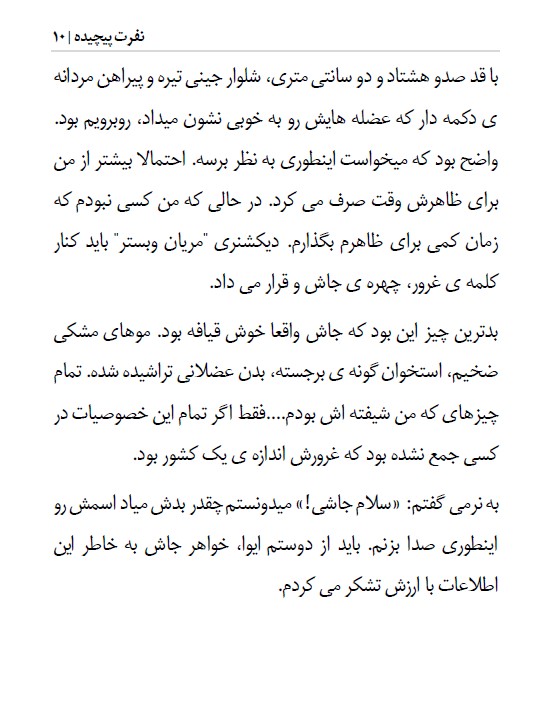 نفرت پیچیده | ۱۰

با قد صدو هشتاد و دو سانتی متری، شلوار جینی تیره و پیراهن مردانه ی دکمه دار که عضله هایش رو به خوبی نشون میداد، روبرویم بود. واضح بود که میخواست اینطوری به نظر برسه. احتمالا بیشتر از من برای ظاهرش وقت صرف می کرد. در حالی که من کسی نبودم که زمان کمی برای ظاهرم بگذارم. دیکشنری "مریان وبستر" باید کنار کلمه ی غرور، چهره ی جاش و قرار می داد.

بدترین چیز این بود که جاش واقعا خوش قیافه بود. موهای مشکی ضخیم، استخوان گونه ی برجسته، بدن عضلانی تراشیده شده. تمام چیزهای که من شیفته اش بودم....فقط اگر تمام این خصوصیات در کسی جمع نشده بود که غرورش اندازه ی یک کشور بود.

به نرمی گفتم: «سلام جاشی!» میدونستم چقدر بدش میاد اسمش رو اینطوری صدا بزنم. باید از دوستم ایوا، خواهر جاش به خاطر این اطلاعات با ارزش تشکر می کردم.